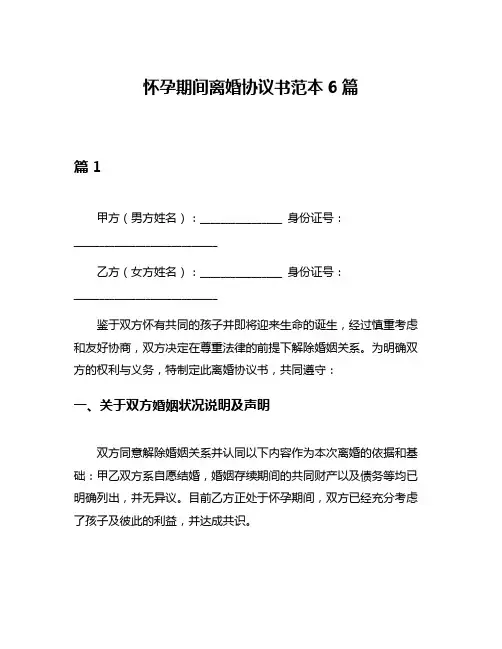 怀孕期间离婚协议书范本 6 篇

篇 1

甲方（男方姓名）：______________ 身份证号：________________________

乙方（女方姓名）：______________ 身份证号：________________________

鉴于双方怀有共同的孩子并即将迎来生命的诞生，经过慎重考虑和友好协商，双方决定在尊重法律的前提下解除婚姻关系。为明确双方的权利与义务，特制定此离婚协议书，共同遵守：

一、关于双方婚姻状况说明及声明

双方同意解除婚姻关系并认同以下内容作为本次离婚的依据和基础：甲乙双方系自愿结婚，婚姻存续期间的共同财产以及债务等均已明确列出，并无异议。目前乙方正处于怀孕期间，双方已经充分考虑了孩子及彼此的利益，并达成共识。